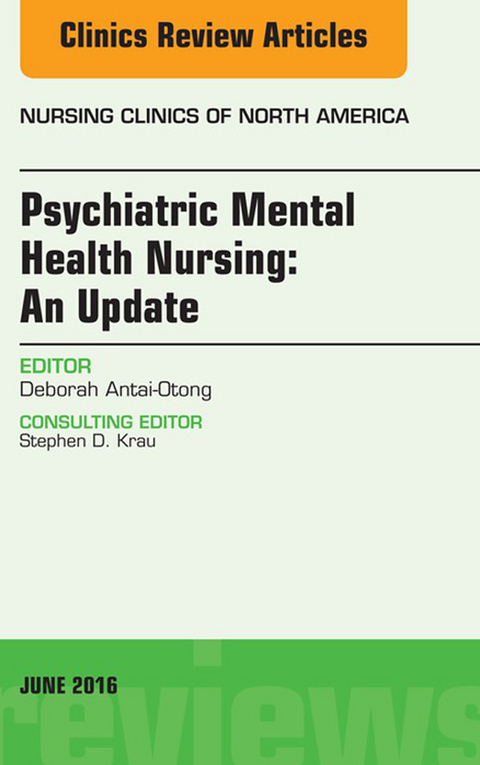 Clinics Review Articles

NURSING CLINICS OF NORTH AMERICA

Psychiatric Mental Health Nursing: An Update

EDITOR
Deborah Antai-Otong

CONSULTING EDITOR
Stephen D. Krau

JUNE 2016

reviews